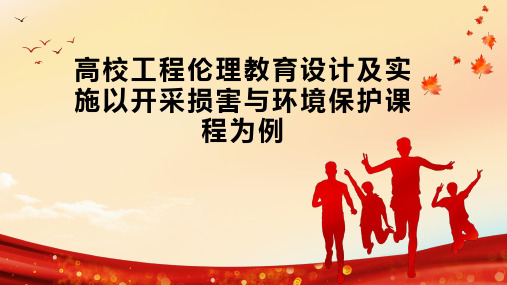 高校工程伦理教育设计及实施以开采损害与环境保护课程为例